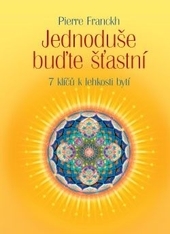 Pierre Franckh

Jednoduše buďte šťastní

7 klíčů k lehkosti bytí